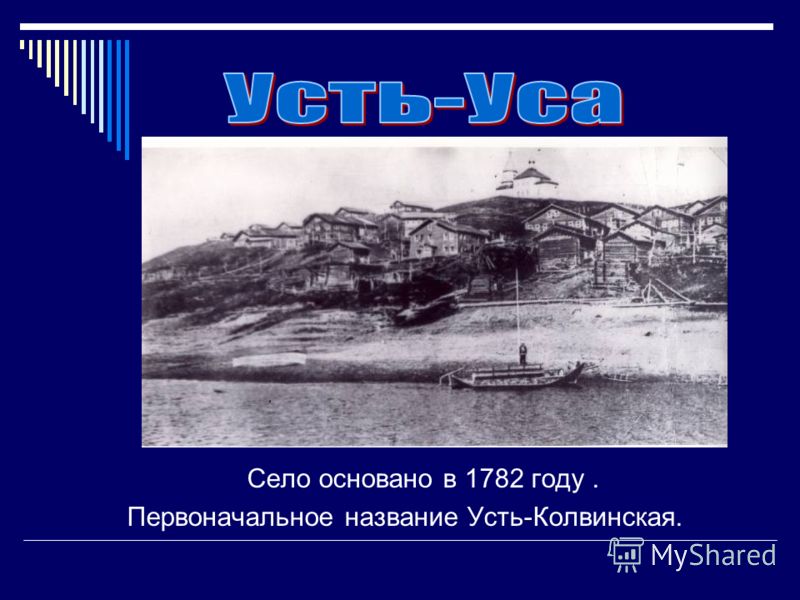 Усть-Уса

Село основано в 1782 году .
Первоначальное название Усть-Колвинская.

MyShared